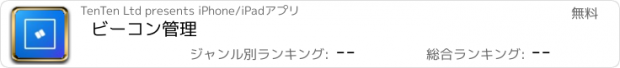 TenTen Ltd presents iPhone/iPadアプリ

無料

ビーコン管理

ジャンル別ランキング: --

総合ランキング: --